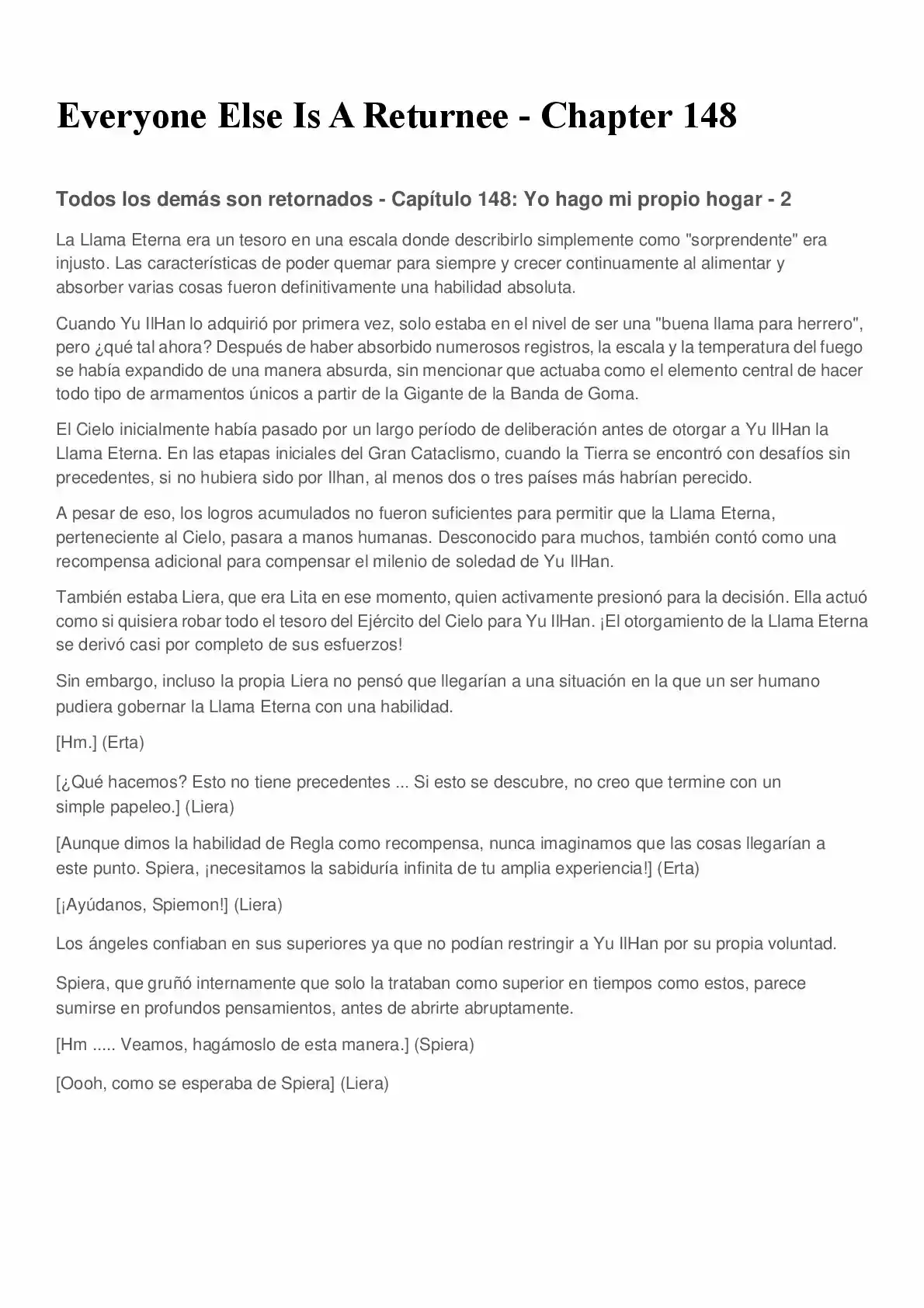 Everyone Else Is A Returnee - Chapter 148

Todos los demás son retornados - Capítulo 148: Yo hago mi propio hogar - 2

La Llama Eterna era un tesoro en una escala donde describirlo simplemente como "sorprendente" era injusto. Las características de poder quemar para siempre y crecer continuamente al alimentar y absorber varias cosas fueron definitivamente una habilidad absoluta.

Cuando Yu IlHan lo adquirió por primera vez, solo estaba en el nivel de ser una "buena llama para herrero", pero ¿qué tal ahora? Después de haber absorbido numerosos registros, la escala y la temperatura del fuego se había expandido de una manera absurda, sin mencionar que actuaba como el elemento central de hacer todo tipo de armamentos únicos a partir de la Gigante de la Banda de Goma.

El Cielo inicialmente había pasado por un largo período de deliberación antes de otorgar a Yu IlHan la Llama Eterna. En las etapas iniciales del Gran Cataclismo, cuando la Tierra se encontró con desafíos sin precedentes, si no hubiera sido por Ilhan, al menos dos o tres países más habrían perecido.

A pesar de eso, los logros acumulados no fueron suficientes para permitir que la Llama Eterna, perteneciente al Cielo, pasara a manos humanas. Desconocido para muchos, también contó como una recompensa adicional para compensar el milenio de soledad de Yu IlHan.

También estaba Liera, que era Lita en ese momento, quien activamente presionó para la decisión. Ella actuó como si quisiera robar todo el tesoro del Ejército del Cielo para Yu IlHan. ¡El otorgamiento de la Llama Eterna se derivó casi por completo de sus esfuerzos!

Sin embargo, incluso la propia Liera no pensó que llegarían a una situación en la que un ser humano pudiera gobernar la Llama Eterna con una habilidad.

[Hm.] (Erta)

[¿Qué hacemos? Esto no tiene precedentes ... Si esto se descubre, no creo que termine con un simple papeleo.] (Liera)

[Aunque dimos la habilidad de Regla como recompensa, nunca imaginamos que las cosas llegarían a este punto. Spiera, ¡necesitamos la sabiduría infinita de tu amplia experiencia!] (Erta)

[¡Ayúdanos, Spiemon!] (Liera)

Los ángeles confiaban en sus superiores ya que no podían restringir a Yu IlHan por su propia voluntad.

Spiera, que gruñó internamente que solo la trataban como superior en tiempos como estos, parece sumirse en profundos pensamientos, antes de abrirte abruptamente.

[Hm ..... Veamos, hagámoslo de esta manera.] (Spiera)

[Oooh, como se esperaba de Spiera] (Liera)